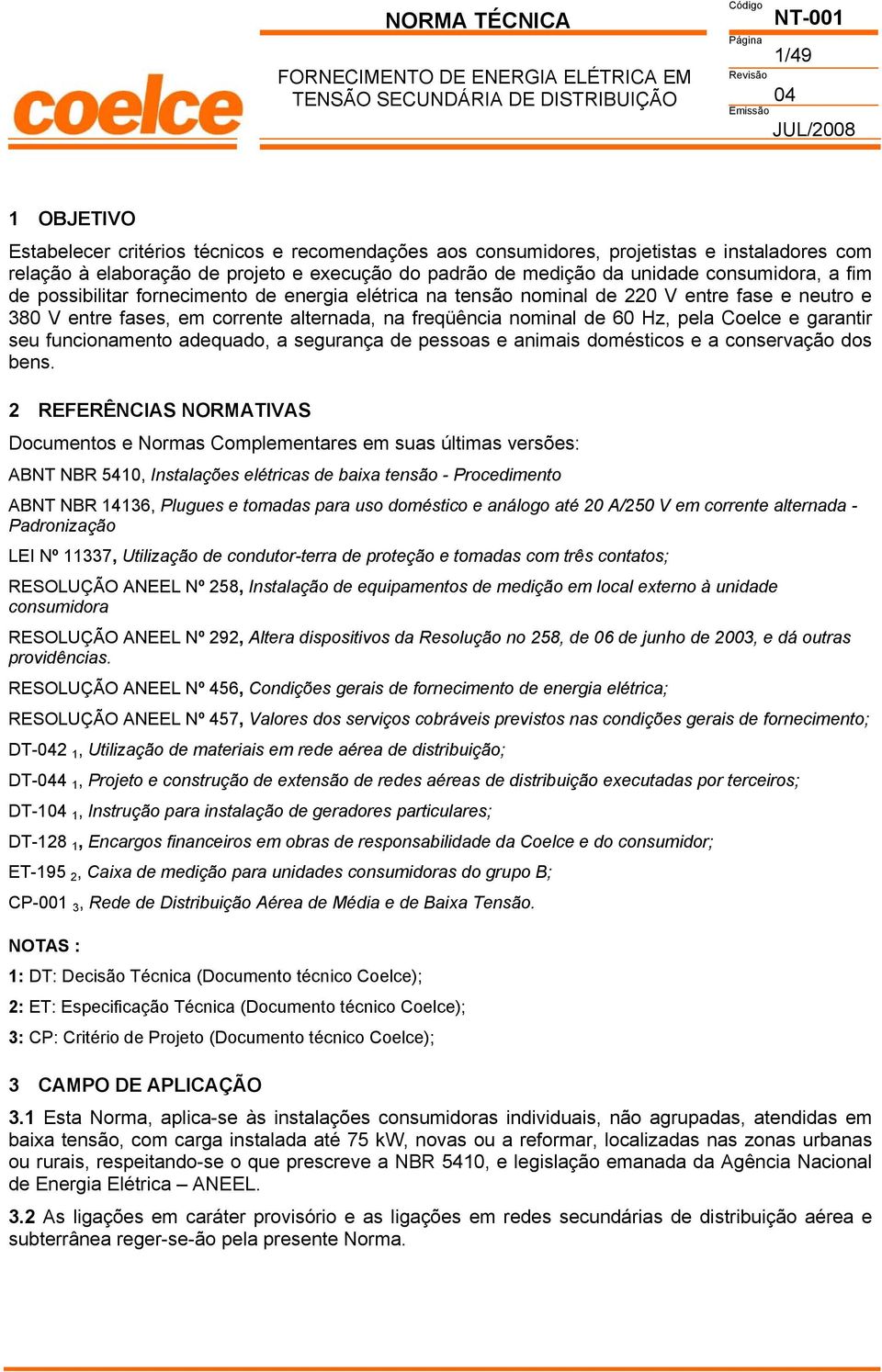 coelce

NORMA TÉCNICA

FORNECIMENTO DE ENERGIA ELÉTRICA EM TENSÃO SECUNDÁRIA DE DISTRIBUIÇÃO

Código
NT-001
Página
1/49
Revisão
04
Emissão
JUL/2008

1 OBJETIVO

Estabelecer critérios técnicos e recomendações aos consumidores, projetistas e instaladores com relação à elaboração de projeto e execução do padrão de medição da unidade consumidora, a fim de possibilitar fornecimento de energia elétrica na tensão nominal de 220 V entre fase e neutro e 380 V entre fases, em corrente alternada, na freqüência nominal de 60 Hz, pela Coelce e garantir seu funcionamento adequado, a segurança de pessoas e animais domésticos e a conservação dos bens.

2 REFERÊNCIAS NORMATIVAS

Documentos e Normas Complementares em suas últimas versões:

ABNT NBR 5410, Instalações elétricas de baixa tensão - Procedimento

ABNT NBR 14136, Plugues e tomadas para uso doméstico e análogo até 20 A/250 V em corrente alternada - Padronização

LEI Nº 11337, Utilização de condutor-terra de proteção e tomadas com três contatos;

RESOLUÇÃO ANEEL Nº 258, Instalação de equipamentos de medição em local externo à unidade consumidora

RESOLUÇÃO ANEEL Nº 292, Altera dispositivos da Resolução no 258, de 06 de junho de 2003, e dá outras providências.

RESOLUÇÃO ANEEL Nº 456, Condições gerais de fornecimento de energia elétrica;

RESOLUÇÃO ANEEL Nº 457, Valores dos serviços cobráveis previstos nas condições gerais de fornecimento;

DT-042 $_1$, Utilização de materiais em rede aérea de distribuição;

DT-044 $_1$, Projeto e construção de extensão de redes aéreas de distribuição executadas por terceiros;

DT-104 $_1$, Instrução para instalação de geradores particulares;

DT-128 $_1$, Encargos financeiros em obras de responsabilidade da Coelce e do consumidor;

ET-195 $_2$, Caixa de medição para unidades consumidoras do grupo B;

CP-001 $_3$, Rede de Distribuição Aérea de Média e de Baixa Tensão.

NOTAS :

1: DT: Decisão Técnica (Documento técnico Coelce);

2: ET: Especificação Técnica (Documento técnico Coelce);

3: CP: Critério de Projeto (Documento técnico Coelce);

3 CAMPO DE APLICAÇÃO

3.1 Esta Norma, aplica-se às instalações consumidoras individuais, não agrupadas, atendidas em baixa tensão, com carga instalada até 75 kW, novas ou a reformar, localizadas nas zonas urbanas ou rurais, respeitando-se o que prescreve a NBR 5410, e legislação emanada da Agência Nacional de Energia Elétrica – ANEEL.

3.2 As ligações em caráter provisório e as ligações em redes secundárias de distribuição aérea e subterrânea reger-se-ão pela presente Norma.